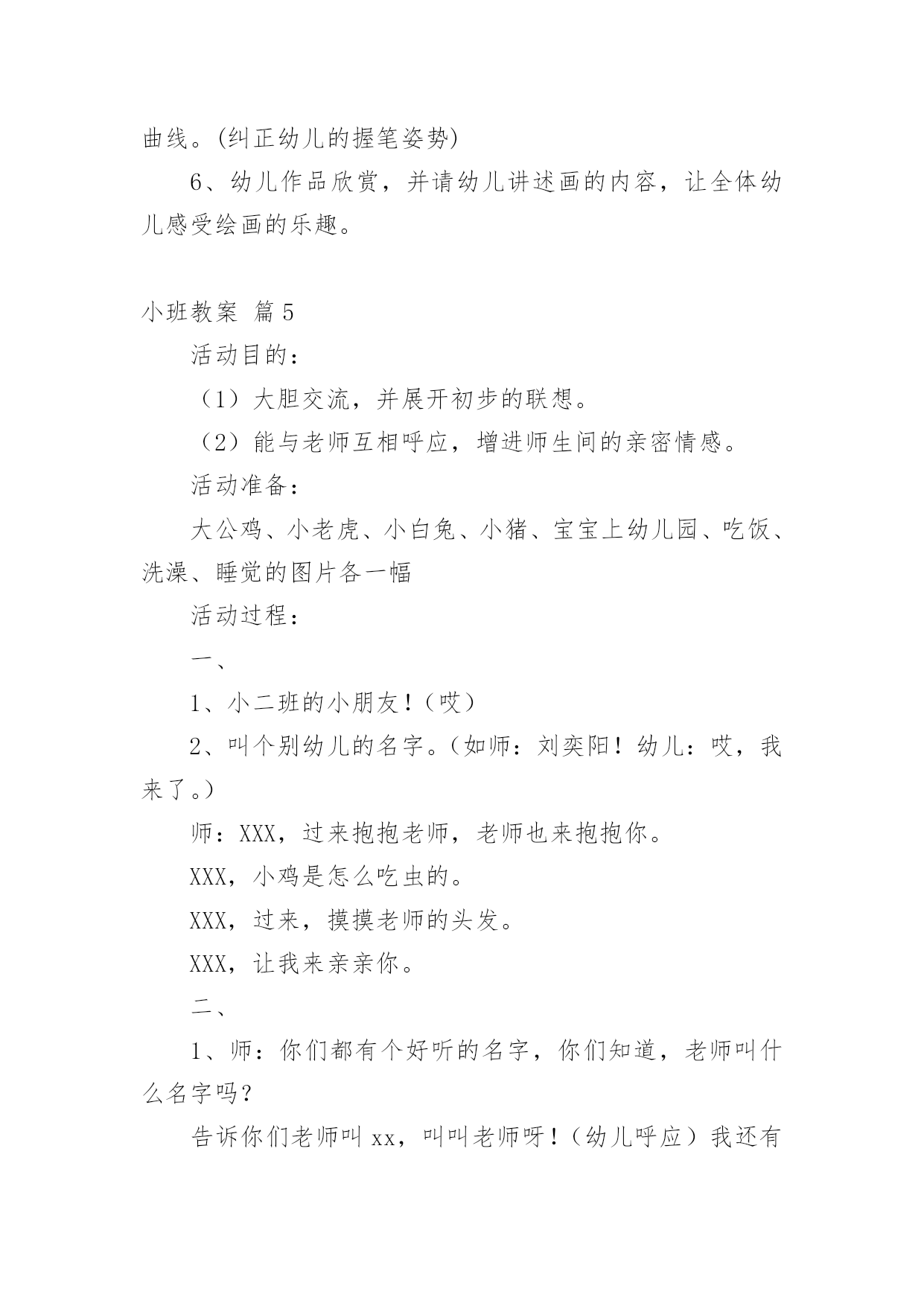 曲线。(纠正幼儿的握笔姿势)

6、幼儿作品欣赏，并请幼儿讲述画的内容，让全体幼儿感受绘画的乐趣。

小班教案 篇5

活动目的：

（1）大胆交流，并展开初步的联想。

（2）能与老师互相呼应，增进师生间的亲密情感。

活动准备：

大公鸡、小老虎、小白兔、小猪、宝宝上幼儿园、吃饭、洗澡、睡觉的图片各一幅

活动过程：

一、

1、小二班的小朋友！（哎）

2、叫个别幼儿的名字。（如师：刘奕阳！幼儿：哎，我来了。）

师：XXX，过来抱抱老师，老师也来抱抱你。

XXX，小鸡是怎么吃虫的。

XXX，过来，摸摸老师的头发。

XXX，让我来亲亲你。

二、

1、师：你们都有个好听的名字，你们知道，老师叫什么名字吗？

告诉你们老师叫xx，叫叫老师呀！（幼儿呼应）我还有